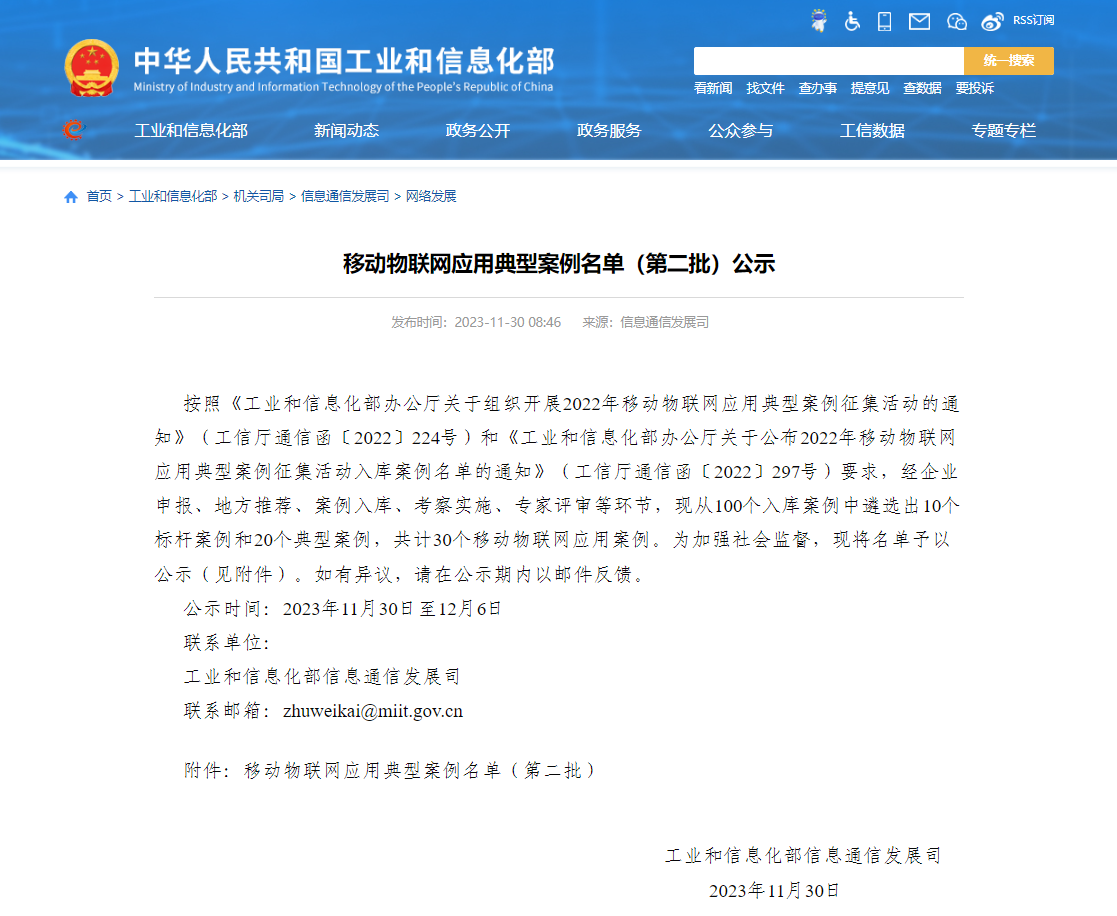 RSS订阅

中华人民共和国工业和信息化部
Ministry of Industry and Information Technology of the People's Republic of China

统一搜索

看新闻 找文件 查办事 提意见 查数据 要投诉

工业和信息化部 新闻动态 政务公开 政务服务 公众参与 工信数据 专题专栏

首页 > 工业和信息化部 > 机关司局 > 信息通信发展司 > 网络发展

移动物联网应用典型案例名单（第二批）公示

发布时间：2023-11-30 08:46 来源：信息通信发展司

按照《工业和信息化部办公厅关于组织开展2022年移动物联网应用典型案例征集活动的通知》（工信厅通信函〔2022〕224号）和《工业和信息化部办公厅关于公布2022年移动物联网应用典型案例征集活动入库案例名单的通知》（工信厅通信函〔2022〕297号）要求，经企业申报、地方推荐、案例入库、考察实施、专家评审等环节，现从100个入库案例中遴选出10个标杆案例和20个典型案例，共计30个移动物联网应用案例。为加强社会监督，现将名单予以公示（见附件）。如有异议，请在公示期内以邮件反馈。

公示时间：2023年11月30日至12月6日

联系单位：

工业和信息化部信息通信发展司

联系邮箱：zhuweikai@miit.gov.cn

附件：移动物联网应用典型案例名单（第二批）

工业和信息化部信息通信发展司

2023年11月30日